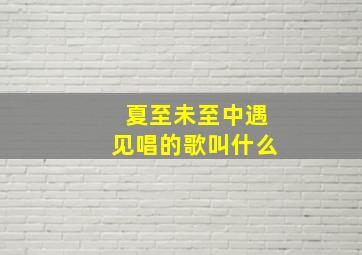 夏至未至中遇见唱的歌叫什么